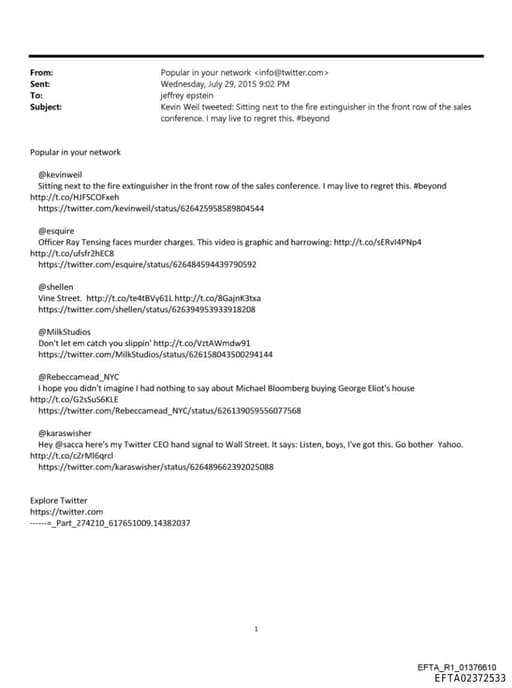 From: Popular in your network <info@twitter.com>
Sent: Wednesday, July 29, 2015 9:02 PM
To: jeffrey epstein
Subject: Kevin Weil tweeted: Sitting next to the fire extinguisher in the front row of the sales conference. I may live to regret this. #beyond

Popular in your network

@kevinweil
Sitting next to the fire extinguisher in the front row of the sales conference. I may live to regret this. #beyond http://t.co/HJFSCOFxeh
https://twitter.com/kevinweil/status/626425958589804544

@esquire
Officer Ray Tensing faces murder charges. This video is graphic and harrowing: http://t.co/sERvI4PNp4 http://t.co/ufsfr2hEC8
https://twitter.com/esquire/status/626484594439790592

@shellen
Vine Street. http://t.co/te4tBVy61L http://t.co/8GajnK3txa
https://twitter.com/shellen/status/626394953933918208

@MilkStudios
Don't let em catch you slippin' http://t.co/VztAWmdw91
https://twitter.com/MilkStudios/status/626158043500294144

@Rebeccamead_NYC
I hope you didn't imagine I had nothing to say about Michael Bloomberg buying George Eliot's house http://t.co/G2sSuS6KLE
https://twitter.com/Rebeccamead_NYC/status/626139059556077568

@karaswisher
Hey @sacca here's my Twitter CEO hand signal to Wall Street. It says: Listen, boys, I've got this. Go bother Yahoo. http://t.co/cZrMl6qrcl
https://twitter.com/karaswisher/status/626489662392025088

Explore Twitter
https://twitter.com
------=_Part_274210_617651009.14382037

1

EFTA_R1_01376610
EFTA02372533